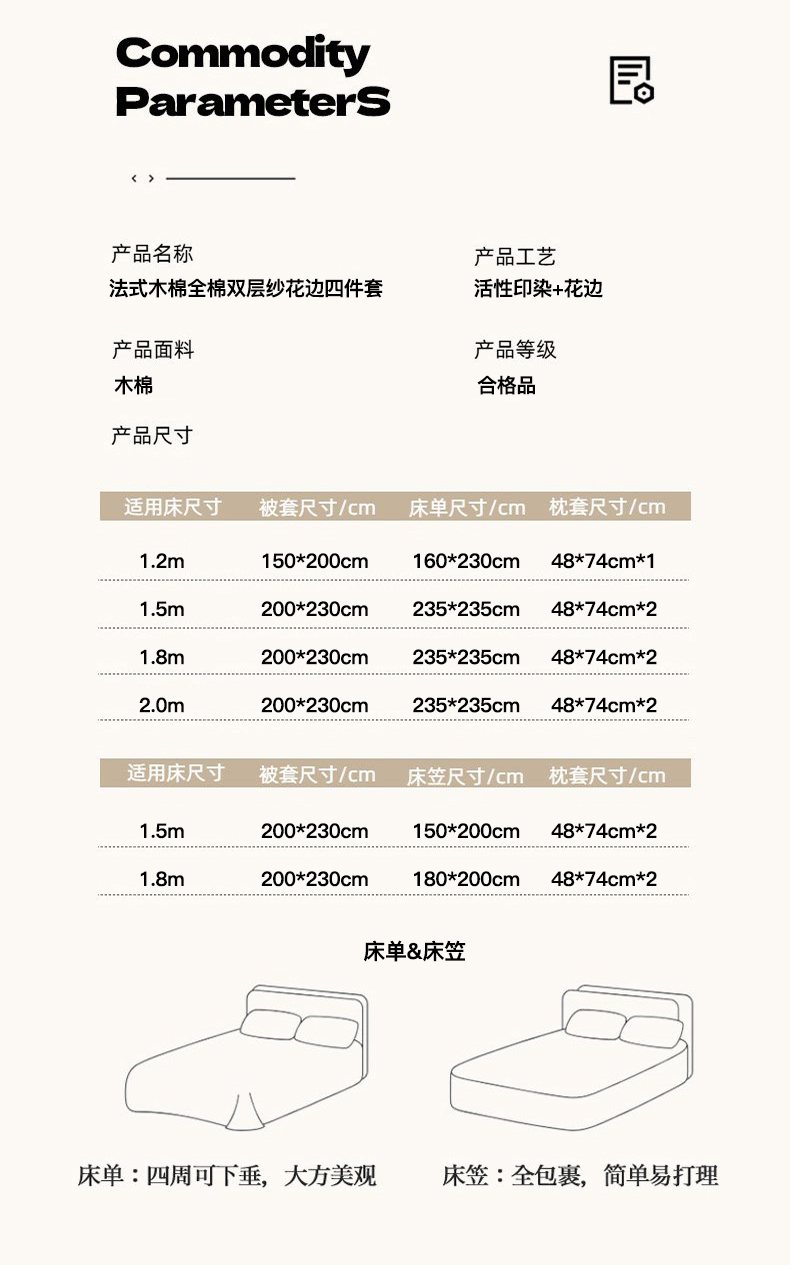 Commodity ParameterS

‹ ›

产品名称
法式木棉全棉双层纱花边四件套

产品工艺
活性印染+花边

产品面料
木棉

产品等级
合格品

产品尺寸

| 适用床尺寸 | 被套尺寸/cm | 床单尺寸/cm | 枕套尺寸/cm |
|---|---|---|---|
| 1.2m | 150*200cm | 160*230cm | 48*74cm*1 |
| 1.5m | 200*230cm | 235*235cm | 48*74cm*2 |
| 1.8m | 200*230cm | 235*235cm | 48*74cm*2 |
| 2.0m | 200*230cm | 235*235cm | 48*74cm*2 |

| 适用床尺寸 | 被套尺寸/cm | 床笠尺寸/cm | 枕套尺寸/cm |
|---|---|---|---|
| 1.5m | 200*230cm | 150*200cm | 48*74cm*2 |
| 1.8m | 200*230cm | 180*200cm | 48*74cm*2 |

床单&床笠

床单：四周可下垂，大方美观

床笠：全包裹，简单易打理